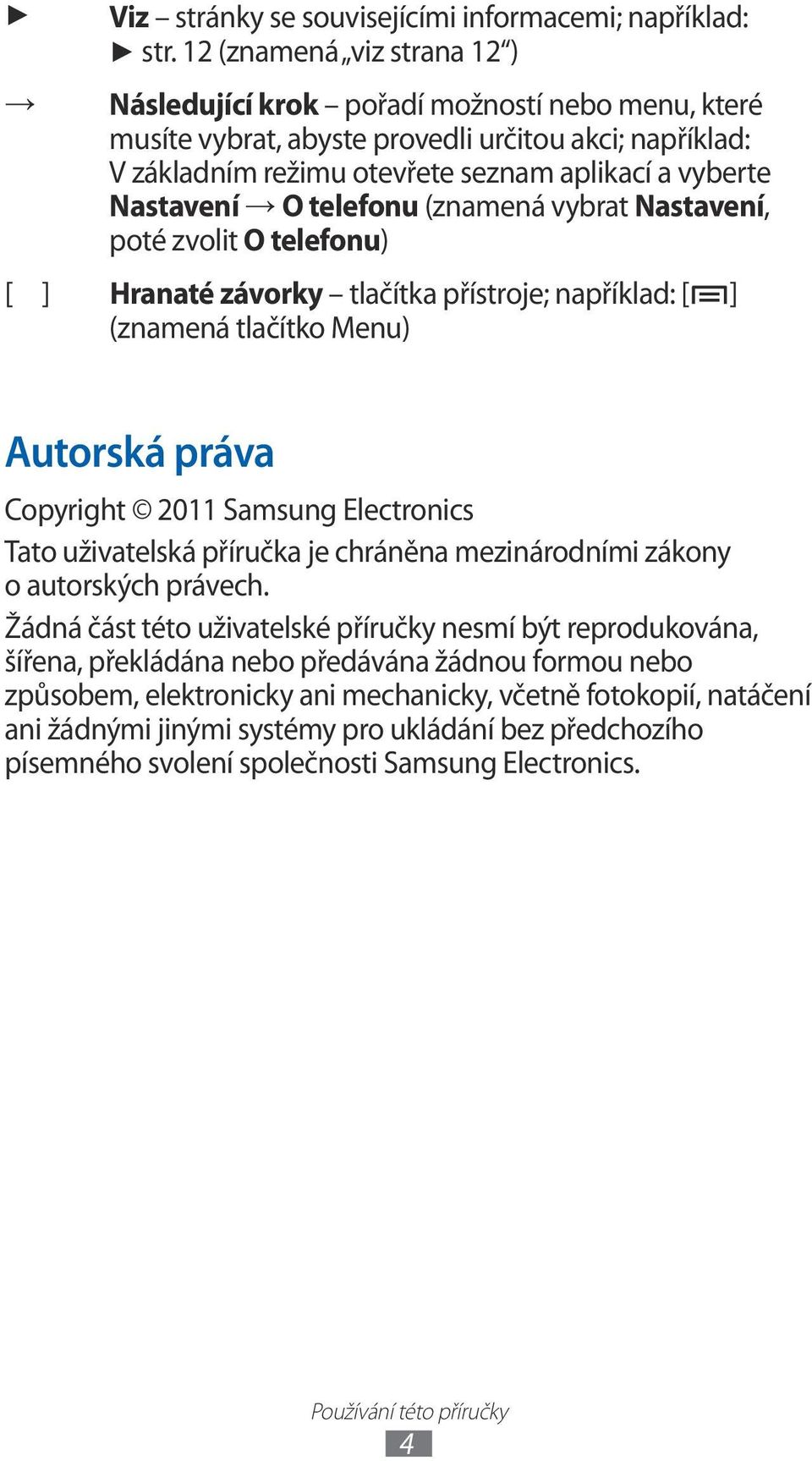 ► Viz – stránky se souvisejícími informacemi; například: ► str. 12 (znamená „viz strana 12“)

→ Následující krok – pořadí možností nebo menu, které musíte vybrat, abyste provedli určitou akci; například: V základním režimu otevřete seznam aplikací a vyberte Nastavení → O telefonu (znamená vybrat Nastavení, poté zvolit O telefonu)

[ ] Hranaté závorky – tlačítka přístroje; například: [ ] (znamená tlačítko Menu)

Autorská práva

Copyright © 2011 Samsung Electronics

Tato uživatelská příručka je chráněna mezinárodními zákony o autorských právech.

Žádná část této uživatelské příručky nesmí být reprodukována, šířena, překládána nebo předávána žádnou formou nebo způsobem, elektronicky ani mechanicky, včetně fotokopií, natáčení ani žádnými jinými systémy pro ukládání bez předchozího písemného svolení společnosti Samsung Electronics.

Používání této příručky
4